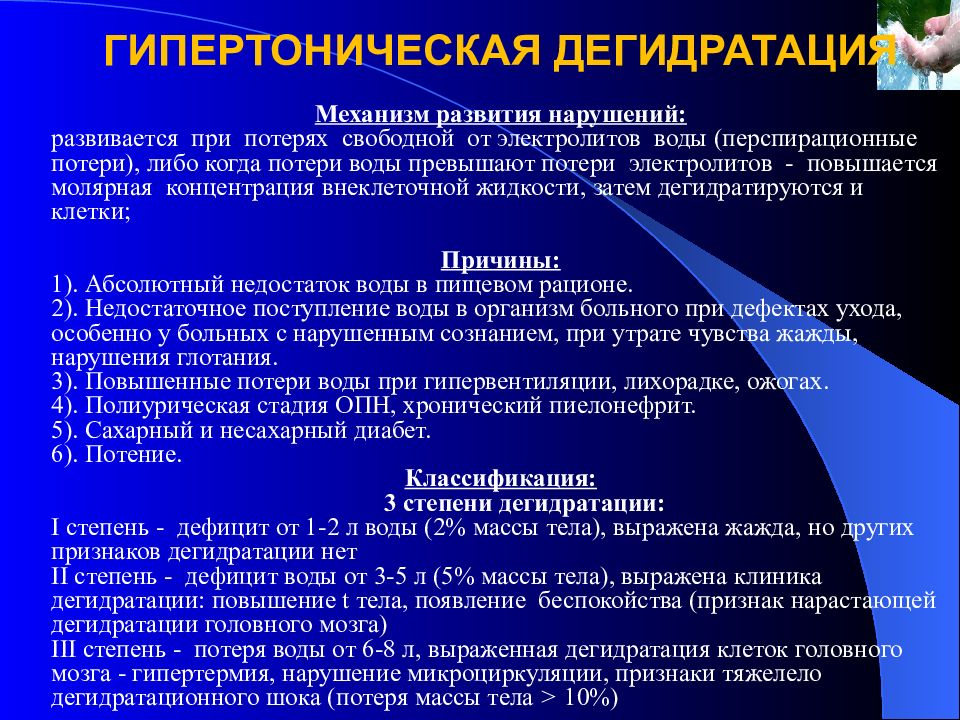 ГИПЕРТОНИЧЕСКАЯ ДЕГИДРАТАЦИЯ

Механизм развития нарушений:
развивается при потерях свободной от электролитов воды (перспирационные потери), либо когда потери воды превышают потери электролитов - повышается молярная концентрация внеклеточной жидкости, затем дегидратируются и клетки;

Причины:
1). Абсолютный недостаток воды в пищевом рационе.
2). Недостаточное поступление воды в организм больного при дефектах ухода, особенно у больных с нарушенным сознанием, при утрате чувства жажды, нарушения глотания.
3). Повышенные потери воды при гипервентиляции, лихорадке, ожогах.
4). Полиурическая стадия ОПН, хронический пиелонефрит.
5). Сахарный и несахарный диабет.
6). Потение.

Классификация:
3 степени дегидратации:
I степень - дефицит от 1-2 л воды (2% массы тела), выражена жажда, но других признаков дегидратации нет
II степень - дефицит воды от 3-5 л (5% массы тела), выражена клиника дегидратации: повышение t тела, появление беспокойства (признак нарастающей дегидратации головного мозга)
III степень - потеря воды от 6-8 л, выраженная дегидратация клеток головного мозга - гипертермия, нарушение микроциркуляции, признаки тяжелело дегидратационного шока (потеря массы тела > 10%)